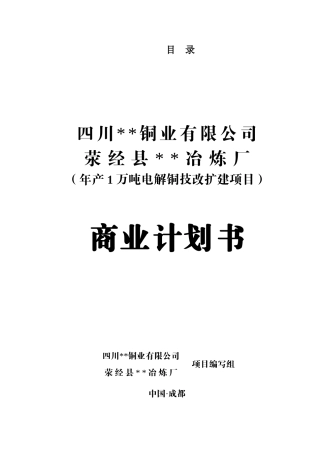 目 录

四川**铜业有限公司
荥经县**冶炼厂
（年产1万吨电解铜技改扩建项目）

商业计划书

四川**铜业有限公司
荥经县**冶炼厂
项目编写组

中国·成都